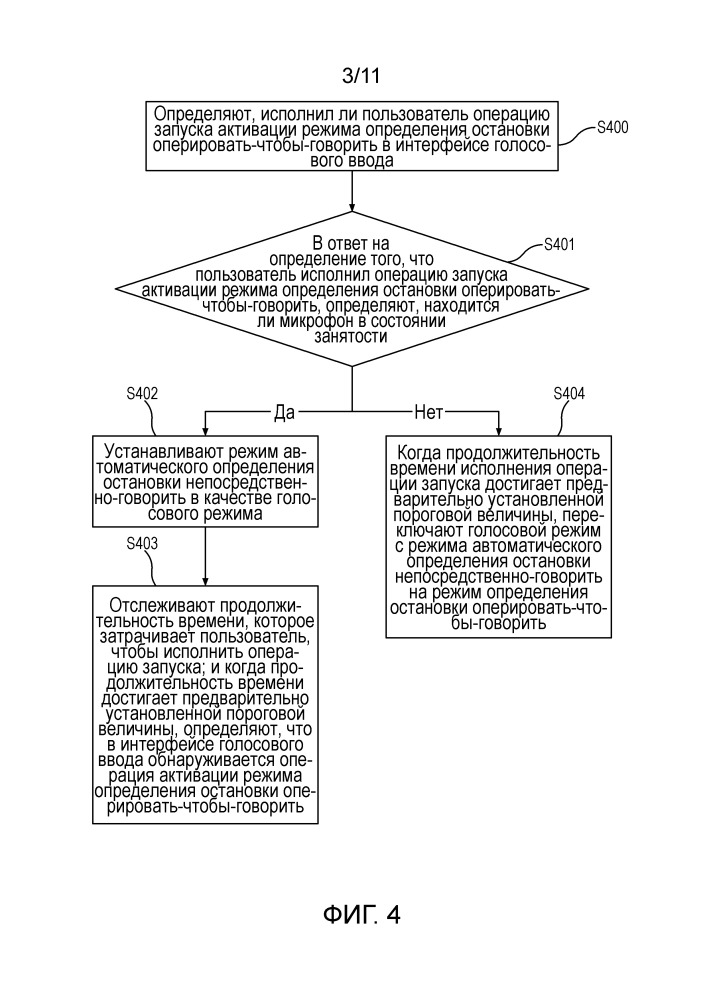 3/11

Определяют, исполнил ли пользователь операцию запуска активации режима определения остановки оперировать-чтобы-говорить в интерфейсе голосового ввода

S400

В ответ на определение того, что пользователь исполнил операцию запуска активации режима определения остановки оперировать-чтобы-говорить, определяют, находится ли микрофон в состоянии занятости

S401

S402

Да

Нет

S404

Устанавливают режим автоматического определения остановки непосредственно-говорить в качестве голосового режима

S403

Отслеживают продолжительность времени, которое затрачивает пользователь, чтобы исполнить операцию запуска; и когда продолжительность времени достигает предварительно установленной пороговой величины, определяют, что в интерфейсе голосового ввода обнаруживается операция активации режима определения остановки оперировать-чтобы-говорить

Когда продолжительность времени исполнения операции запуска достигает предварительно установленной пороговой величины, переключают голосовой режим с режима автоматического определения остановки непосредственно-говорить на режим определения остановки оперировать-чтобы-говорить

ФИГ. 4